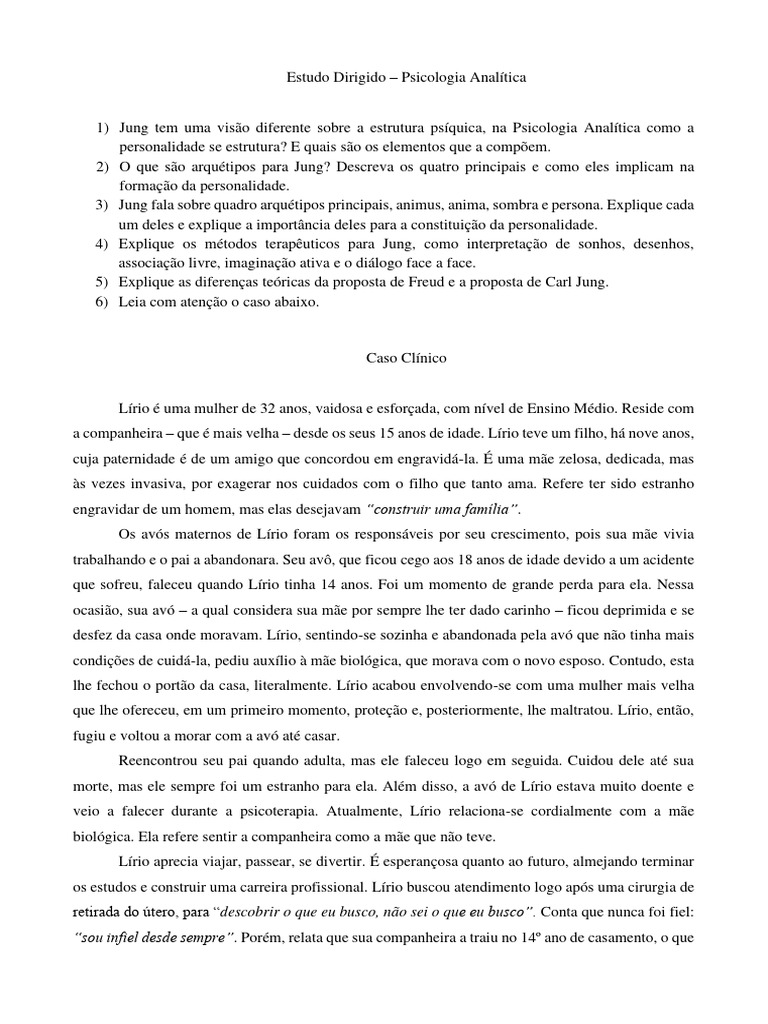 Estudo Dirigido – Psicologia Analítica

1) Jung tem uma visão diferente sobre a estrutura psíquica, na Psicologia Analítica como a personalidade se estrutura? E quais são os elementos que a compõem.
2) O que são arquétipos para Jung? Descreva os quatro principais e como eles implicam na formação da personalidade.
3) Jung fala sobre quadro arquétipos principais, animus, anima, sombra e persona. Explique cada um deles e explique a importância deles para a constituição da personalidade.
4) Explique os métodos terapêuticos para Jung, como interpretação de sonhos, desenhos, associação livre, imaginação ativa e o diálogo face a face.
5) Explique as diferenças teóricas da proposta de Freud e a proposta de Carl Jung.
6) Leia com atenção o caso abaixo.

Caso Clínico

Lírio é uma mulher de 32 anos, vaidosa e esforçada, com nível de Ensino Médio. Reside com a companheira – que é mais velha – desde os seus 15 anos de idade. Lírio teve um filho, há nove anos, cuja paternidade é de um amigo que concordou em engravidá-la. É uma mãe zelosa, dedicada, mas às vezes invasiva, por exagerar nos cuidados com o filho que tanto ama. Refere ter sido estranho engravidar de um homem, mas elas desejavam "construir uma família".

Os avós maternos de Lírio foram os responsáveis por seu crescimento, pois sua mãe vivia trabalhando e o pai a abandonara. Seu avô, que ficou cego aos 18 anos de idade devido a um acidente que sofreu, faleceu quando Lírio tinha 14 anos. Foi um momento de grande perda para ela. Nessa ocasião, sua avó – a qual considera sua mãe por sempre lhe ter dado carinho – ficou deprimida e se desfez da casa onde moravam. Lírio, sentindo-se sozinha e abandonada pela avó que não tinha mais condições de cuidá-la, pediu auxílio à mãe biológica, que morava com o novo esposo. Contudo, esta lhe fechou o portão da casa, literalmente. Lírio acabou envolvendo-se com uma mulher mais velha que lhe ofereceu, em um primeiro momento, proteção e, posteriormente, lhe maltratou. Lírio, então, fugiu e voltou a morar com a avó até casar.

Reencontrou seu pai quando adulta, mas ele faleceu logo em seguida. Cuidou dele até sua morte, mas ele sempre foi um estranho para ela. Além disso, a avó de Lírio estava muito doente e veio a falecer durante a psicoterapia. Atualmente, Lírio relaciona-se cordialmente com a mãe biológica. Ela refere sentir a companheira como a mãe que não teve.

Lírio aprecia viajar, passear, se divertir. É esperançosa quanto ao futuro, almejando terminar os estudos e construir uma carreira profissional. Lírio buscou atendimento logo após uma cirurgia de retirada do útero, para "descobrir o que eu busco, não sei o que eu busco". Conta que nunca foi fiel: "sou infiel desde sempre". Porém, relata que sua companheira a traiu no 14º ano de casamento, o que